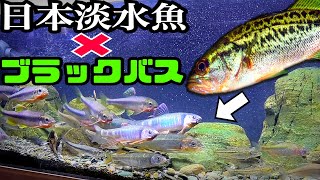 日本淡水魚
×
ブラックバス